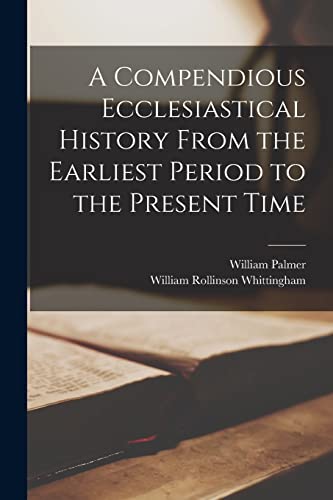 A Compendious Ecclesiastical History From the Earliest Period to the Present Time

William Palmer
William Rollinson Whittingham